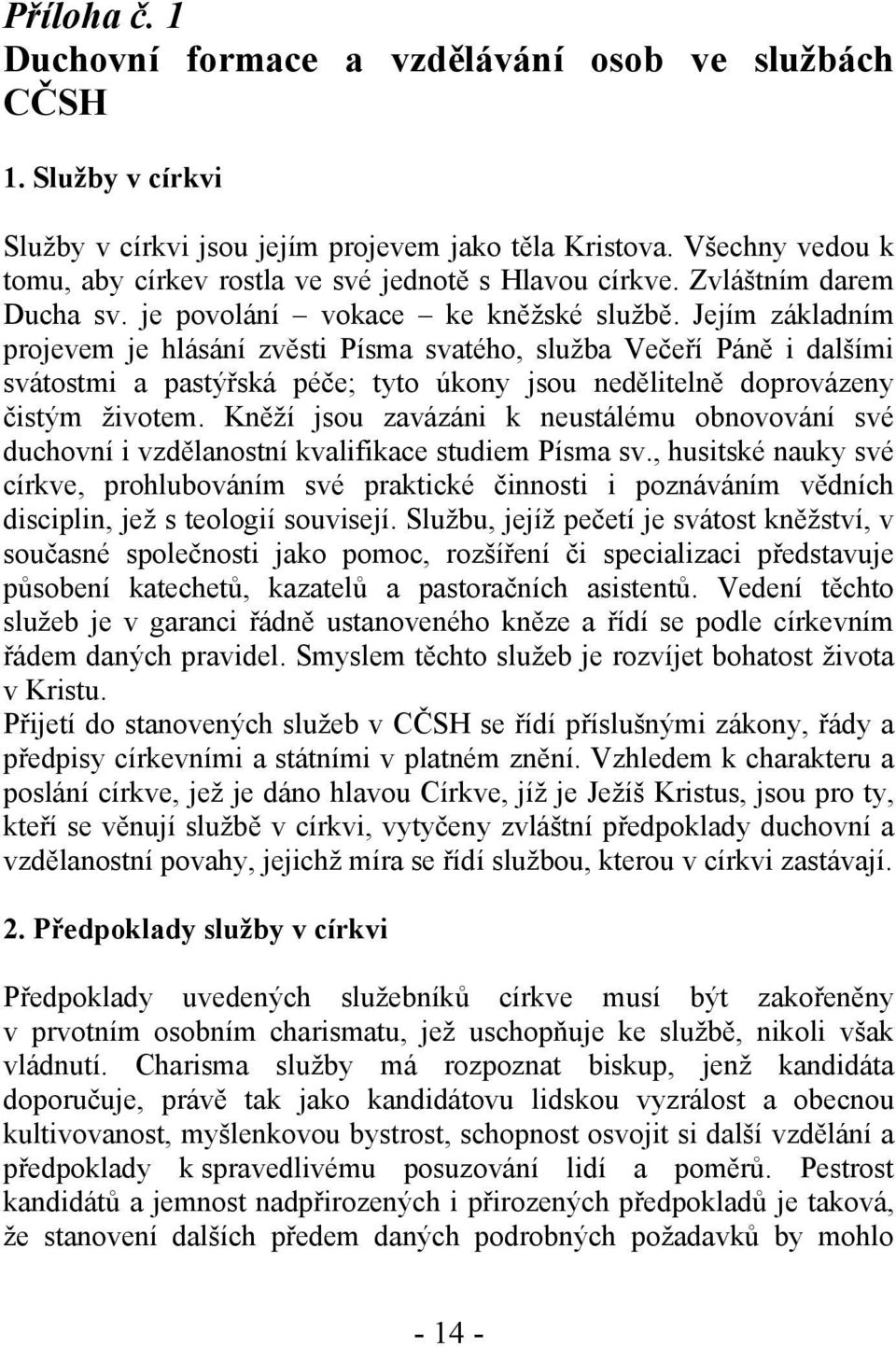 Příloha č. 1
Duchovní formace a vzdělávání osob ve službách CČSH

1. Služby v církvi

Služby v církvi jsou jejím projevem jako těla Kristova. Všechny vedou k tomu, aby církev rostla ve své jednotě s Hlavou církve. Zvláštním darem Ducha sv. je povolání – vokace – ke kněžské službě. Jejím základním projevem je hlásání zvěsti Písma svatého, služba Večeří Páně i dalšími svátostmi a pastýřská péče; tyto úkony jsou nedělitelně doprovázeny čistým životem. Kněží jsou zavázáni k neustálému obnovování své duchovní i vzdělanostní kvalifikace studiem Písma sv., husitské nauky své církve, prohlubováním své praktické činnosti i poznáváním vědních disciplin, jež s teologií souvisejí. Službu, jejíž pečetí je svátost kněžství, v současné společnosti jako pomoc, rozšíření či specializaci představuje působení katechetů, kazatelů a pastoračních asistentů. Vedení těchto služeb je v garanci řádně ustanoveného kněze a řídí se podle církevním řádem daných pravidel. Smyslem těchto služeb je rozvíjet bohatost života v Kristu.
Přijetí do stanovených služeb v CČSH se řídí příslušnými zákony, řády a předpisy církevními a státními v platném znění. Vzhledem k charakteru a poslání církve, jež je dáno hlavou Církve, jíž je Ježíš Kristus, jsou pro ty, kteří se věnují službě v církvi, vytyčeny zvláštní předpoklady duchovní a vzdělanostní povahy, jejichž míra se řídí službou, kterou v církvi zastávají.

2. Předpoklady služby v církvi

Předpoklady uvedených služebníků církve musí být zakořeněny v prvotním osobním charismatu, jež uschopňuje ke službě, nikoli však vládnutí. Charisma služby má rozpoznat biskup, jenž kandidáta doporučuje, právě tak jako kandidátovu lidskou vyzrálost a obecnou kultivovanost, myšlenkovou bystrost, schopnost osvojit si další vzdělání a předpoklady k spravedlivému posuzování lidí a poměrů. Pestrost kandidátů a jemnost nadpřirozených i přirozených předpokladů je taková, že stanovení dalších předem daných podrobných požadavků by mohlo

- 14 -